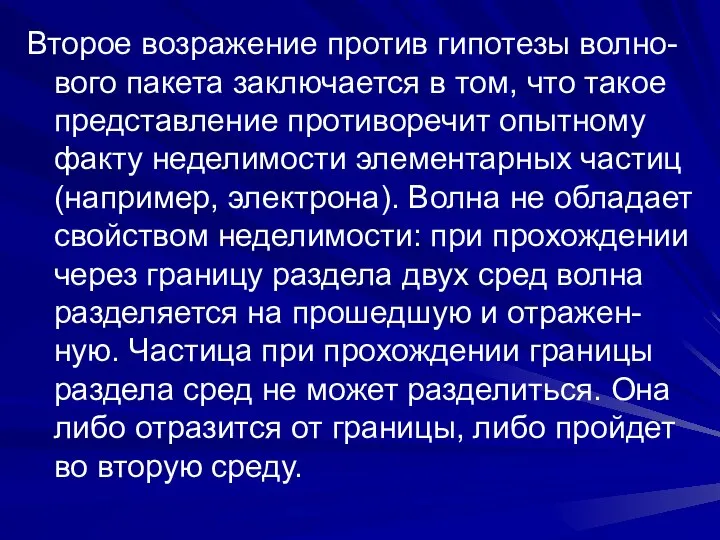 Второе возражение против гипотезы волнового пакета заключается в том, что такое представление противоречит опытному факту неделимости элементарных частиц (например, электрона). Волна не обладает свойством неделимости: при прохождении через границу раздела двух сред волна разделяется на прошедшую и отраженную. Частица при прохождении границы раздела сред не может разделиться. Она либо отразится от границы, либо пройдет во вторую среду.